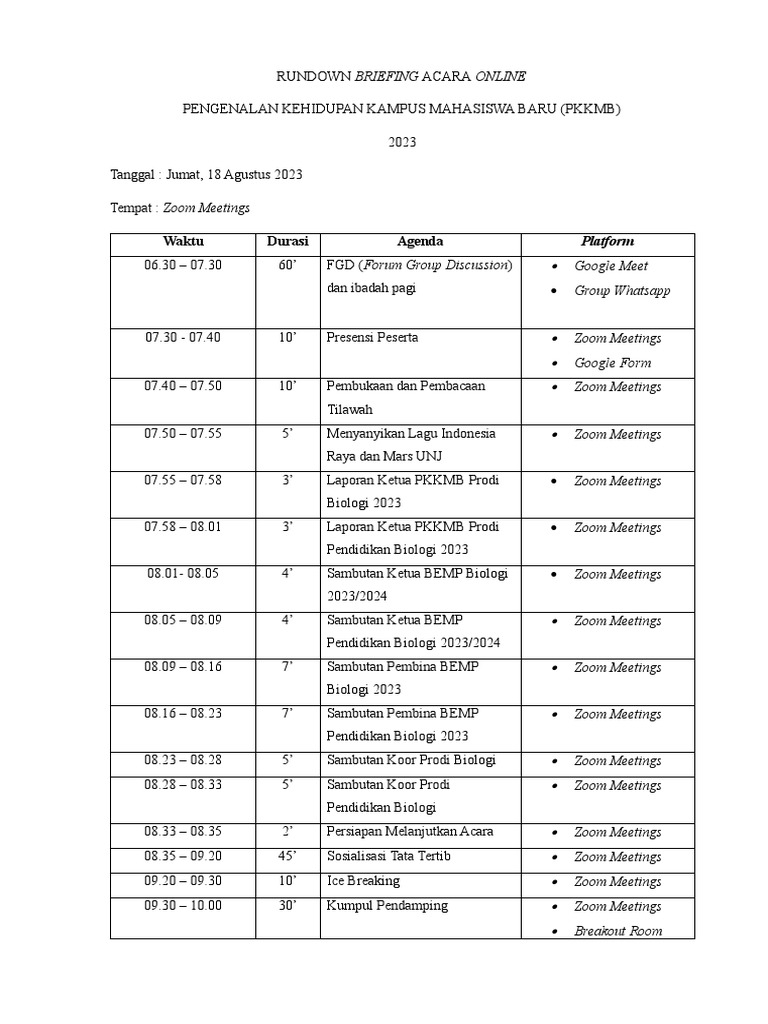 RUNDOWN BRIEFING ACARA ONLINE

PENGENALAN KEHIDUPAN KAMPUS MAHASISWA BARU (PKKMB)

2023

Tanggal : Jumat, 18 Agustus 2023

Tempat : Zoom Meetings

| Waktu | Durasi | Agenda | Platform |
|---|---|---|---|
| 06.30 – 07.30 | 60’ | FGD (Forum Group Discussion) dan ibadah pagi | • Google Meet • Group Whatsapp |
| 07.30 - 07.40 | 10’ | Presensi Peserta | • Zoom Meetings • Google Form |
| 07.40 – 07.50 | 10’ | Pembukaan dan Pembacaan Tilawah | • Zoom Meetings |
| 07.50 – 07.55 | 5’ | Menyanyikan Lagu Indonesia Raya dan Mars UNJ | • Zoom Meetings |
| 07.55 – 07.58 | 3’ | Laporan Ketua PKKMB Prodi Biologi 2023 | • Zoom Meetings |
| 07.58 – 08.01 | 3’ | Laporan Ketua PKKMB Prodi Pendidikan Biologi 2023 | • Zoom Meetings |
| 08.01- 08.05 | 4’ | Sambutan Ketua BEMP Biologi 2023/2024 | • Zoom Meetings |
| 08.05 – 08.09 | 4’ | Sambutan Ketua BEMP Pendidikan Biologi 2023/2024 | • Zoom Meetings |
| 08.09 – 08.16 | 7’ | Sambutan Pembina BEMP Biologi 2023 | • Zoom Meetings |
| 08.16 – 08.23 | 7’ | Sambutan Pembina BEMP Pendidikan Biologi 2023 | • Zoom Meetings |
| 08.23 – 08.28 | 5’ | Sambutan Koor Prodi Biologi | • Zoom Meetings |
| 08.28 – 08.33 | 5’ | Sambutan Koor Prodi Pendidikan Biologi | • Zoom Meetings |
| 08.33 – 08.35 | 2’ | Persiapan Melanjutkan Acara | • Zoom Meetings |
| 08.35 – 09.20 | 45’ | Sosialisasi Tata Tertib | • Zoom Meetings |
| 09.20 – 09.30 | 10’ | Ice Breaking | • Zoom Meetings |
| 09.30 – 10.00 | 30’ | Kumpul Pendamping | • Zoom Meetings • Breakout Room |